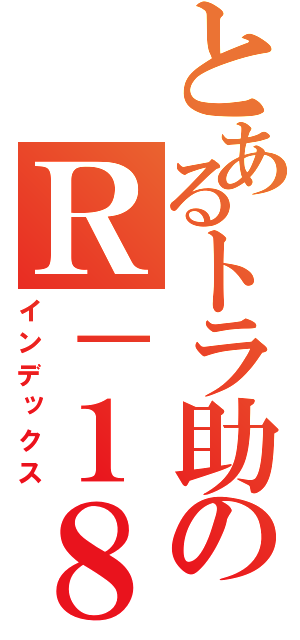 とあるトラ助のR－18
インデックス